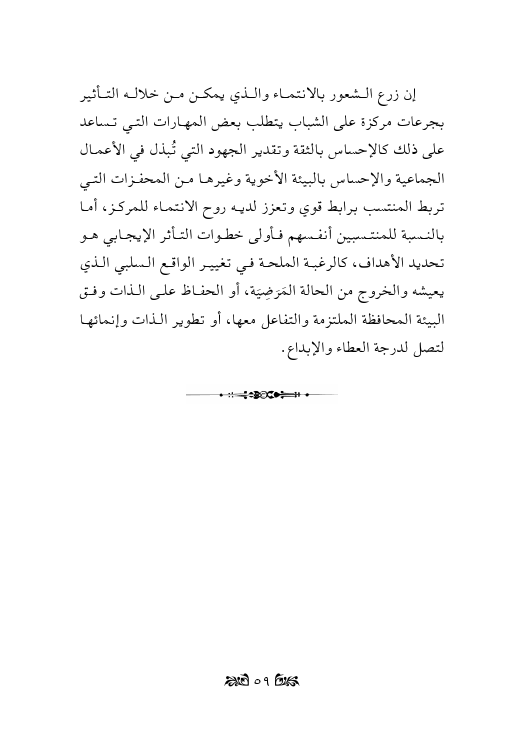 إن زرع الشعور بالانتماء والذي يمكن من خلاله التأثير بجرعات مركزة على الشباب يتطلب بعض المهارات التي تساعد على ذلك كالإحساس بالثقة وتقدير الجهود التي تُبذل في الأعمال الجماعية والإحساس بالبيئة الأخوية وغيرها من المحفزات التي تربط المنتسب برابط قوي وتعزز لديه روح الانتماء للمركز، أما بالنسبة للمنتسبين أنفسهم فأولى خطوات التأثر الإيجابي هو تحديد الأهداف، كالرغبة الملحة في تغيير الواقع السلبي الذي يعيشه والخروج من الحالة المَرَضِيَة، أو الحفاظ على الذات وفق البيئة المحافظة الملتزمة والتفاعل معها، أو تطوير الذات وإنمائها لتصل لدرجة العطاء والإبداع.

٥٩